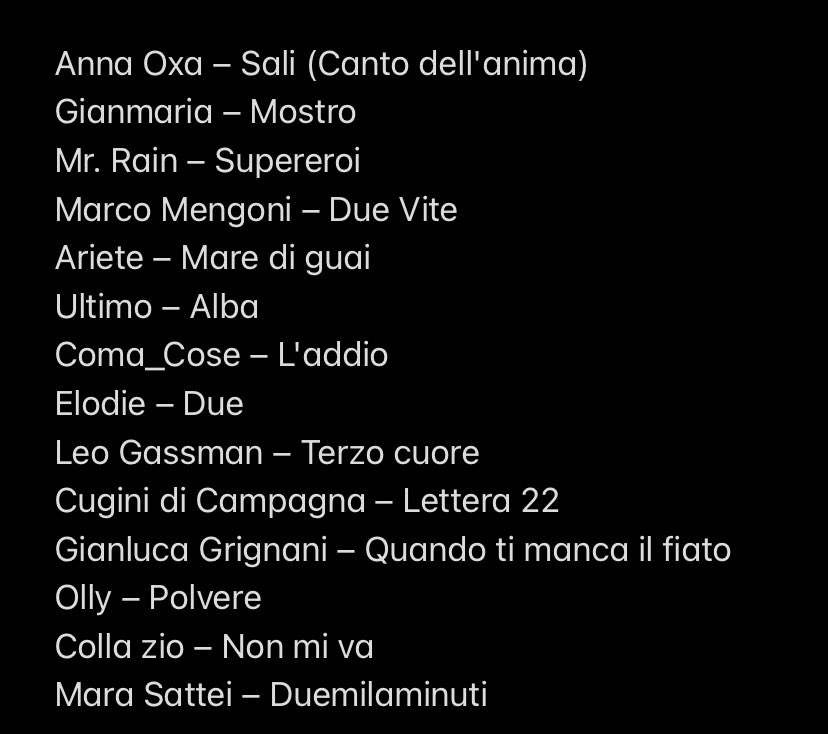 Anna Oxa – Sali (Canto dell'anima)
Gianmaria – Mostro
Mr. Rain – Supereroi
Marco Mengoni – Due Vite
Ariete – Mare di guai
Ultimo – Alba
Coma_Cose – L'addio
Elodie – Due
Leo Gassman – Terzo cuore
Cugini di Campagna – Lettera 22
Gianluca Grignani – Quando ti manca il fiato
Olly – Polvere
Colla zio – Non mi va
Mara Sattei – Duemilaminuti